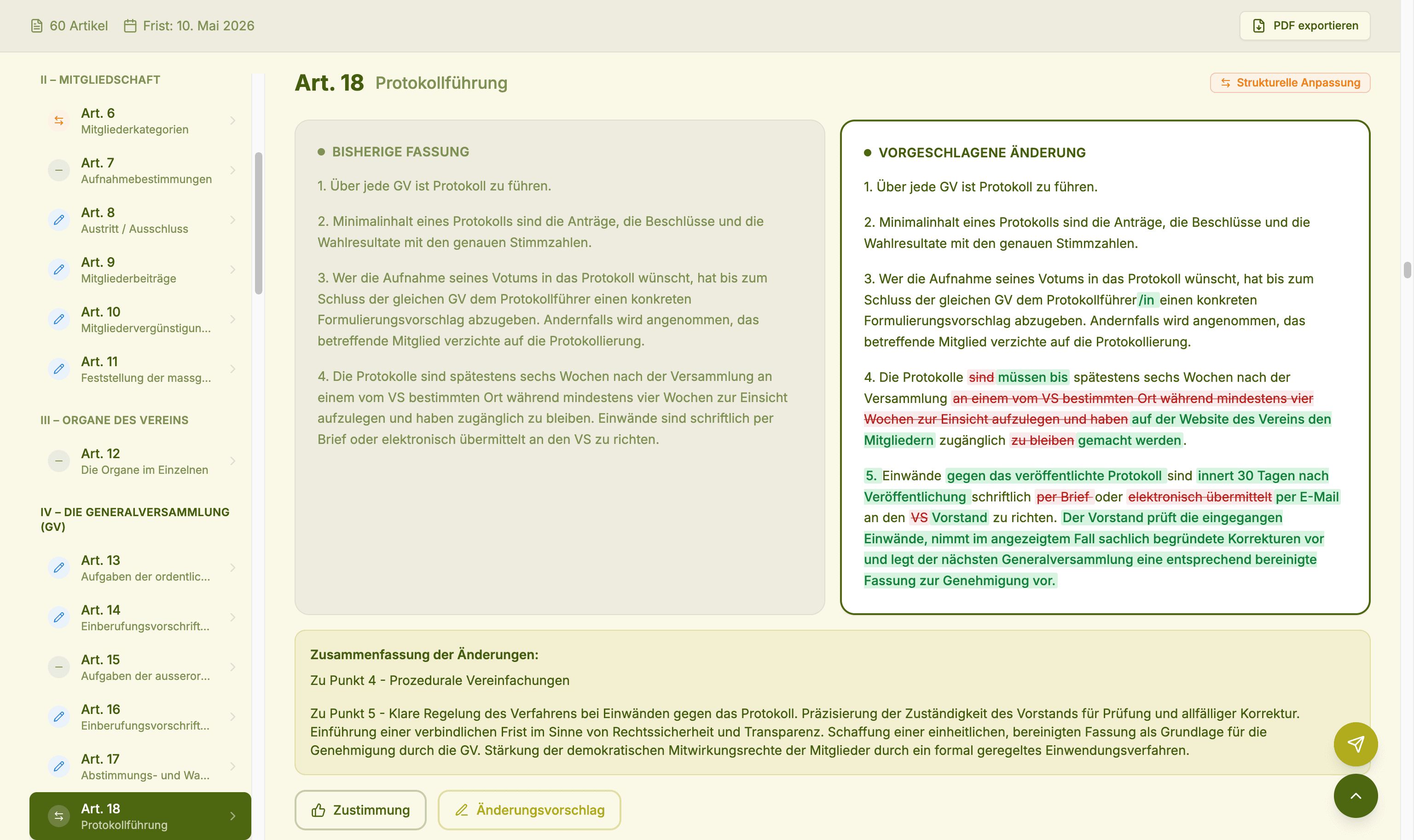 60 Artikel   Frist: 10. Mai 2026   PDF exportieren

II – MITGLIEDSCHAFT

Art. 6
Mitgliederkategorien

Art. 7
Aufnahmebestimmungen

Art. 8
Austritt / Ausschluss

Art. 9
Mitgliederbeiträge

Art. 10
Mitgliedervergünstigun...

Art. 11
Feststellung der massg...

III – ORGANE DES VEREINS

Art. 12
Die Organe im Einzelnen

IV – DIE GENERALVERSAMMLUNG (GV)

Art. 13
Aufgaben der ordentlic...

Art. 14
Einberufungsvorschrift...

Art. 15
Aufgaben der ausseror...

Art. 16
Einberufungsvorschrift...

Art. 17
Abstimmungs- und Wa...

Art. 18
Protokollführung

Art. 18 Protokollführung

Strukturelle Anpassung

BISHERIGE FASSUNG

1. Über jede GV ist Protokoll zu führen.

2. Minimalinhalt eines Protokolls sind die Anträge, die Beschlüsse und die Wahlresultate mit den genauen Stimmzahlen.

3. Wer die Aufnahme seines Votums in das Protokoll wünscht, hat bis zum Schluss der gleichen GV dem Protokollführer einen konkreten Formulierungsvorschlag abzugeben. Andernfalls wird angenommen, das betreffende Mitglied verzichte auf die Protokollierung.

4. Die Protokolle sind spätestens sechs Wochen nach der Versammlung an einem vom VS bestimmten Ort während mindestens vier Wochen zur Einsicht aufzulegen und haben zugänglich zu bleiben. Einwände sind schriftlich per Brief oder elektronisch übermittelt an den VS zu richten.

VORGESCHLAGENE ÄNDERUNG

1. Über jede GV ist Protokoll zu führen.

2. Minimalinhalt eines Protokolls sind die Anträge, die Beschlüsse und die Wahlresultate mit den genauen Stimmzahlen.

3. Wer die Aufnahme seines Votums in das Protokoll wünscht, hat bis zum Schluss der gleichen GV dem Protokollführer/in einen konkreten Formulierungsvorschlag abzugeben. Andernfalls wird angenommen, das betreffende Mitglied verzichte auf die Protokollierung.

4. Die Protokolle sind müssen bis spätestens sechs Wochen nach der Versammlung an einem vom VS bestimmten Ort während mindestens vier Wochen zur Einsicht aufzulegen und haben auf der Website des Vereins den Mitgliedern zugänglich zu bleiben gemacht werden.

5. Einwände gegen das veröffentlichte Protokoll sind innert 30 Tagen nach Veröffentlichung schriftlich per Brief oder elektronisch übermittelt per E-Mail an den VS Vorstand zu richten. Der Vorstand prüft die eingegangen Einwände, nimmt im angezeigtem Fall sachlich begründete Korrekturen vor und legt der nächsten Generalversammlung eine entsprechend bereinigte Fassung zur Genehmigung vor.

Zusammenfassung der Änderungen:
Zu Punkt 4 - Prozedurale Vereinfachungen

Zu Punkt 5 - Klare Regelung des Verfahrens bei Einwänden gegen das Protokoll. Präzisierung der Zuständigkeit des Vorstands für Prüfung und allfälliger Korrektur. Einführung einer verbindlichen Frist im Sinne von Rechtssicherheit und Transparenz. Schaffung einer einheitlichen, bereinigten Fassung als Grundlage für die Genehmigung durch die GV. Stärkung der demokratischen Mitwirkungsrechte der Mitglieder durch ein formal geregeltes Einwendungsverfahren.

Zustimmung   Änderungsvorschlag